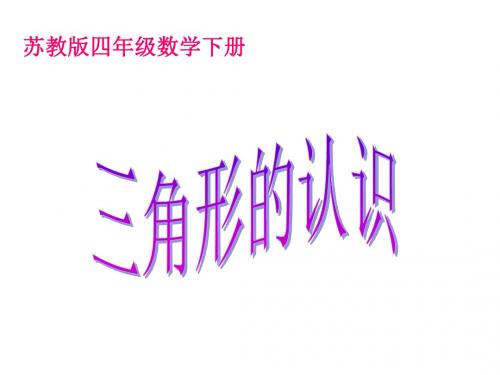 苏教版四年级数学下册

三角形的认识